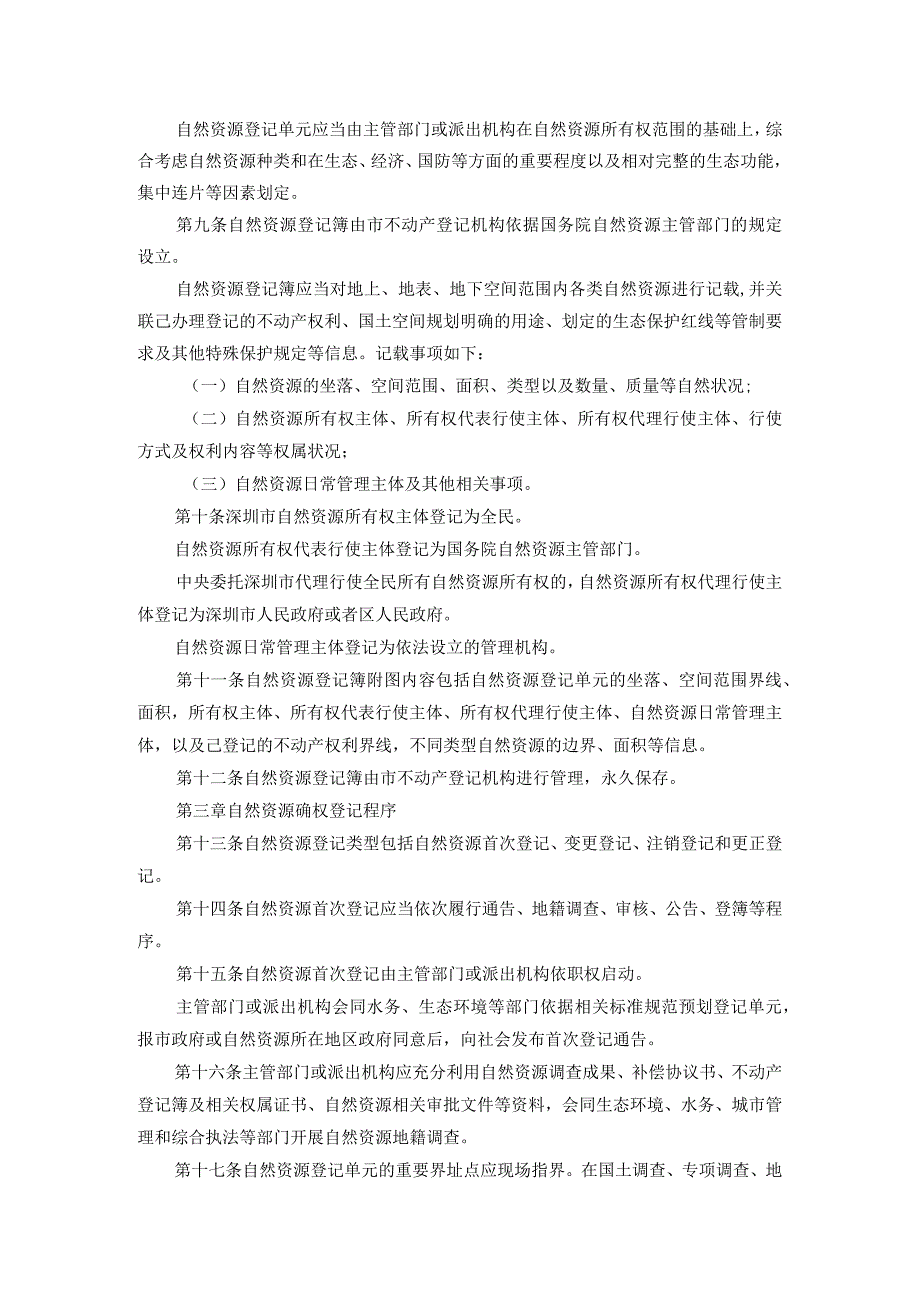 自然资源登记单元应当由主管部门或派出机构在自然资源所有权范围的基础上，综合考虑自然资源种类和在生态、经济、国防等方面的重要程度以及相对完整的生态功能，集中连片等因素划定。

第九条自然资源登记簿由市不动产登记机构依据国务院自然资源主管部门的规定设立。

自然资源登记簿应当对地上、地表、地下空间范围内各类自然资源进行记载，并关联已办理登记的不动产权利、国土空间规划明确的用途、划定的生态保护红线等管制要求及其他特殊保护规定等信息。记载事项如下：

（一）自然资源的坐落、空间范围、面积、类型以及数量、质量等自然状况；

（二）自然资源所有权主体、所有权代表行使主体、所有权代理行使主体、行使方式及权利内容等权属状况；

（三）自然资源日常管理主体及其他相关事项。

第十条深圳市自然资源所有权主体登记为全民。

自然资源所有权代表行使主体登记为国务院自然资源主管部门。

中央委托深圳市代理行使全民所有自然资源所有权的，自然资源所有权代理行使主体登记为深圳市人民政府或者区人民政府。

自然资源日常管理主体登记为依法设立的管理机构。

第十一条自然资源登记簿附图内容包括自然资源登记单元的坐落、空间范围界线、面积，所有权主体、所有权代表行使主体、所有权代理行使主体、自然资源日常管理主体，以及己登记的不动产权利界线，不同类型自然资源的边界、面积等信息。

第十二条自然资源登记簿由市不动产登记机构进行管理，永久保存。

第三章自然资源确权登记程序

第十三条自然资源登记类型包括自然资源首次登记、变更登记、注销登记和更正登记。

第十四条自然资源首次登记应当依次履行通告、地籍调查、审核、公告、登簿等程序。

第十五条自然资源首次登记由主管部门或派出机构依职权启动。

主管部门或派出机构会同水务、生态环境等部门依据相关标准规范预划登记单元，报市政府或自然资源所在地区政府同意后，向社会发布首次登记通告。

第十六条主管部门或派出机构应充分利用自然资源调查成果、补偿协议书、不动产登记簿及相关权属证书、自然资源相关审批文件等资料，会同生态环境、水务、城市管理和综合执法等部门开展自然资源地籍调查。

第十七条自然资源登记单元的重要界址点应现场指界。在国土调查、专项调查、地